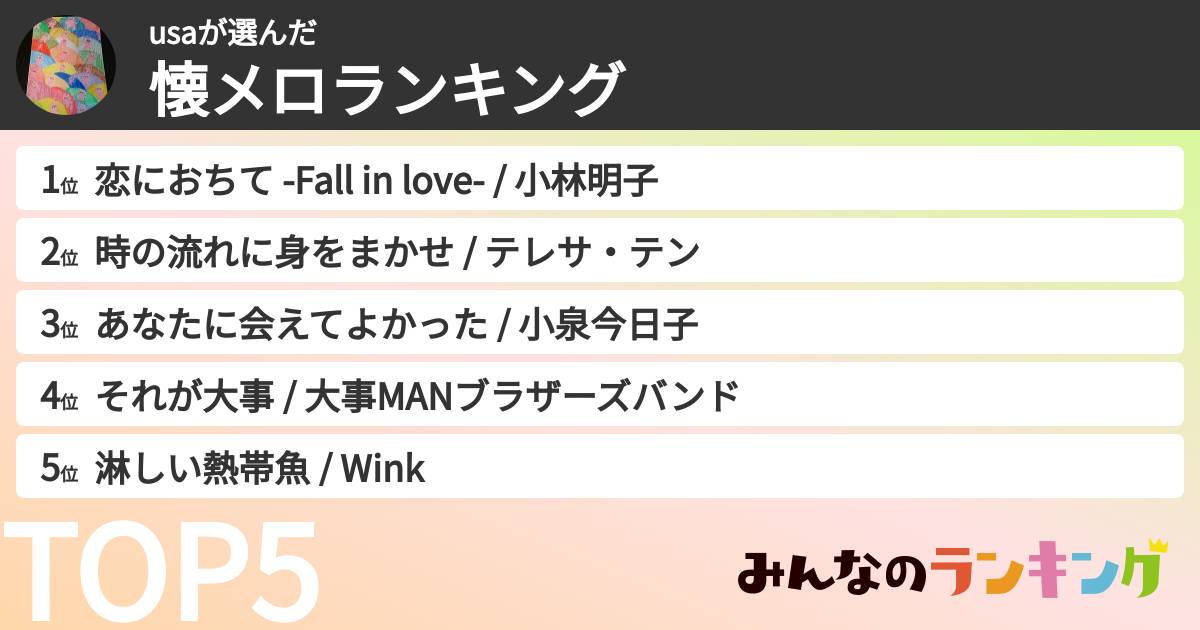 usaが選んだ
懐メロランキング

1位 恋におちて -Fall in love- / 小林明子
2位 時の流れに身をまかせ / テレサ・テン
3位 あなたに会えてよかった / 小泉今日子
4位 それが大事 / 大事MANブラザーズバンド
5位 淋しい熱帯魚 / Wink

TOP5

みんなのランキング